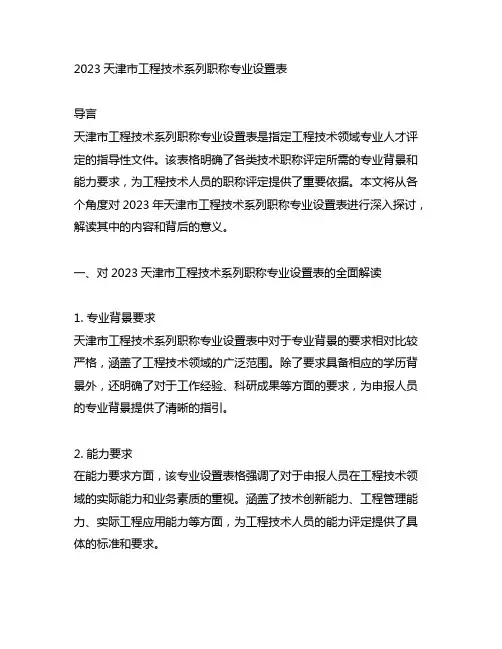 2023 天津市工程技术系列职称专业设置表

导言
天津市工程技术系列职称专业设置表是指定工程技术领域专业人才评定的指导性文件。该表格明确了各类技术职称评定所需的专业背景和能力要求，为工程技术人员的职称评定提供了重要依据。本文将从各个角度对 2023 年天津市工程技术系列职称专业设置表进行深入探讨，解读其中的内容和背后的意义。

一、对 2023 天津市工程技术系列职称专业设置表的全面解读

1. 专业背景要求
天津市工程技术系列职称专业设置表中对于专业背景的要求相对比较严格，涵盖了工程技术领域的广泛范围。除了要求具备相应的学历背景外，还明确了对于工作经验、科研成果等方面的要求，为申报人员的专业背景提供了清晰的指引。

2. 能力要求
在能力要求方面，该专业设置表格强调了对于申报人员在工程技术领域的实际能力和业务素质的重视。涵盖了技术创新能力、工程管理能力、实际工程应用能力等方面，为工程技术人员的能力评定提供了具体的标准和要求。